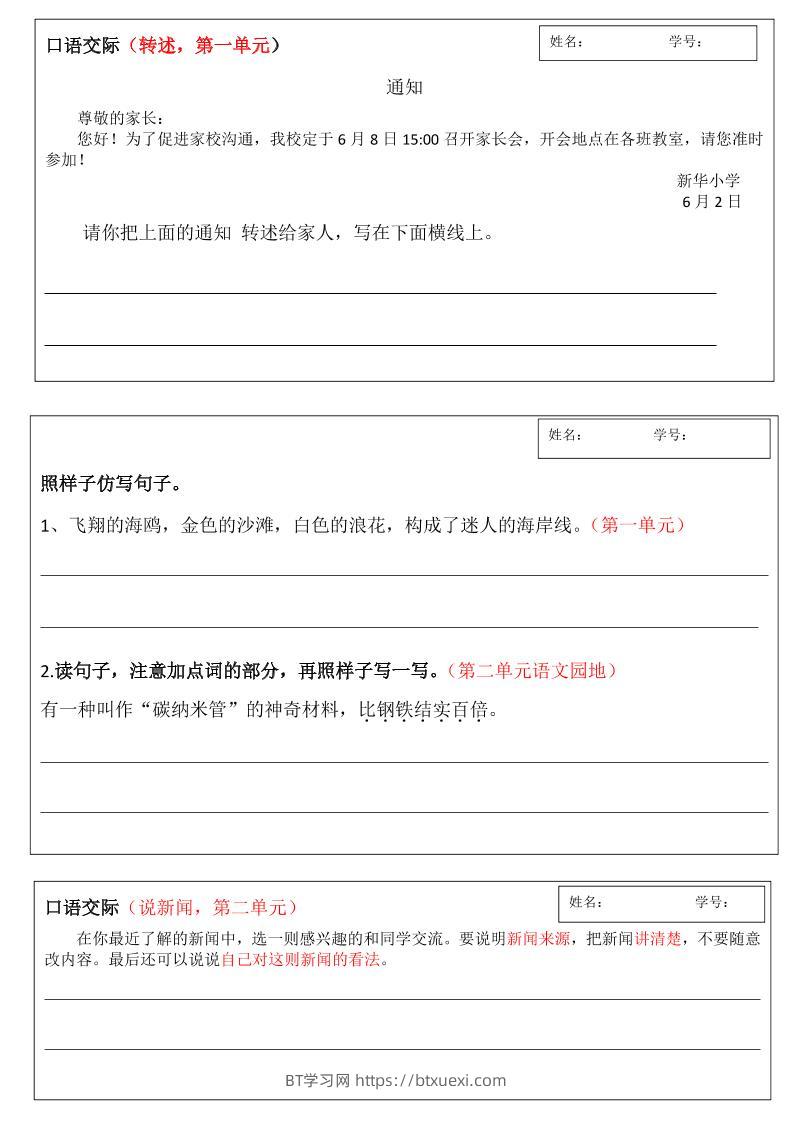 口语交际（转述，第一单元）

姓名： 学号：

通知

尊敬的家长：

您好！为了促进家校沟通，我校定于 6 月 8 日 15:00 召开家长会，开会地点在各班教室，请您准时参加！

新华小学
6 月 2 日

请你把上面的通知 转述给家人，写在下面横线上。

姓名： 学号：

照样子仿写句子。

1、飞翔的海鸥，金色的沙滩，白色的浪花，构成了迷人的海岸线。（第一单元）

2.读句子，注意加点词的部分，再照样子写一写。（第二单元语文园地）

有一种叫作“碳纳米管”的神奇材料，比钢铁结实百倍。

口语交际（说新闻，第二单元）

姓名： 学号：

在你最近了解的新闻中，选一则感兴趣的和同学交流。要说明新闻来源，把新闻讲清楚，不要随意改内容。最后还可以说说自己对这则新闻的看法。

BT学习网 https://btxuexi.com